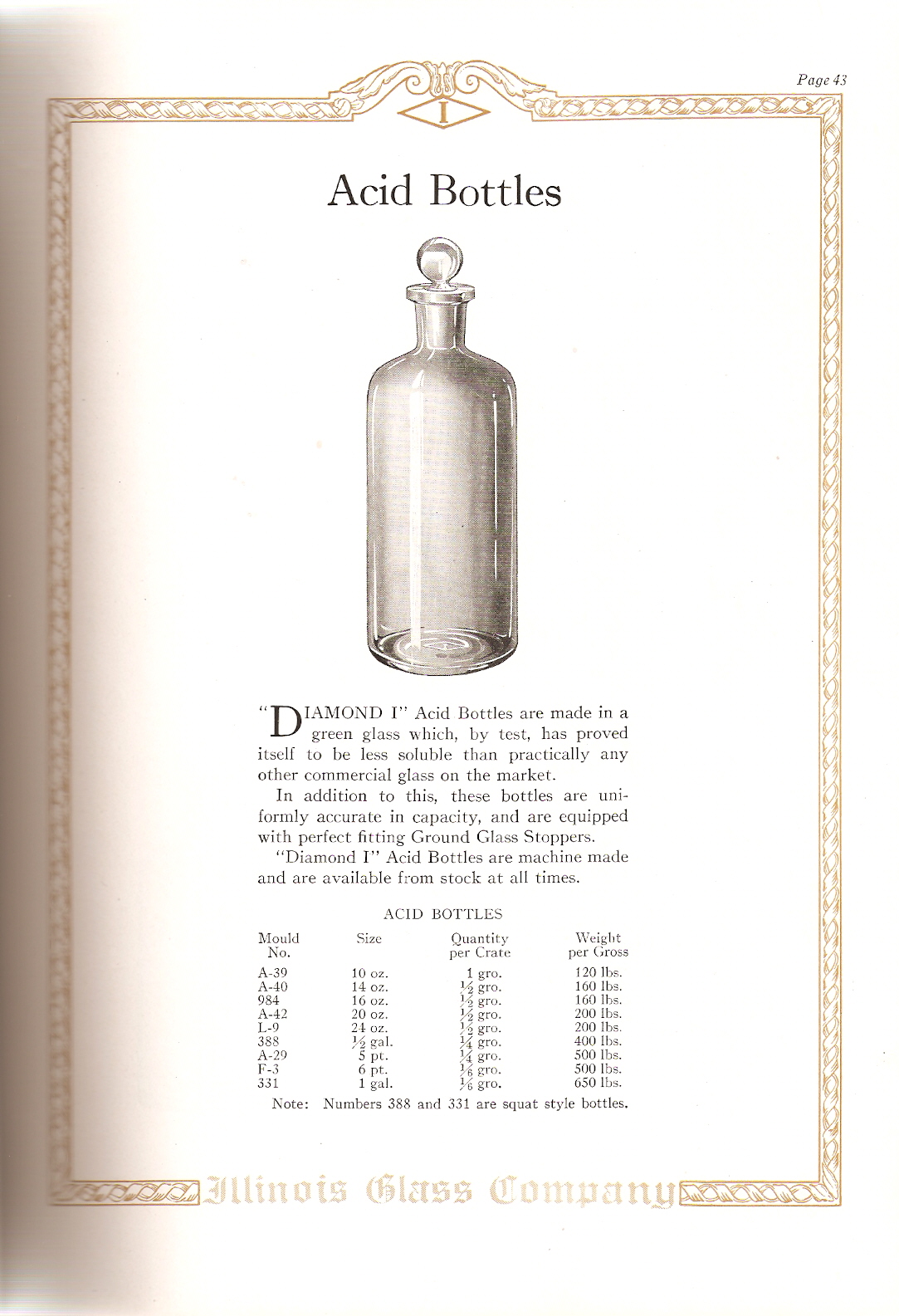 Page 43

I

Acid Bottles

"DIAMOND I" Acid Bottles are made in a green glass which, by test, has proved itself to be less soluble than practically any other commercial glass on the market.

In addition to this, these bottles are uniformly accurate in capacity, and are equipped with perfect fitting Ground Glass Stoppers.

"Diamond I" Acid Bottles are machine made and are available from stock at all times.

ACID BOTTLES

| Mould No. | Size | Quantity per Crate | Weight per Gross |
|---|---|---|---|
| A-39 | 10 oz. | 1 gro. | 120 lbs. |
| A-40 | 14 oz. | $\frac{1}{2}$ gro. | 160 lbs. |
| 984 | 16 oz. | $\frac{1}{2}$ gro. | 160 lbs. |
| A-42 | 20 oz. | $\frac{1}{2}$ gro. | 200 lbs. |
| L-9 | 24 oz. | $\frac{1}{2}$ gro. | 200 lbs. |
| 388 | $\frac{1}{2}$ gal. | $\frac{1}{4}$ gro. | 400 lbs. |
| A-29 | 5 pt. | $\frac{1}{4}$ gro. | 500 lbs. |
| F-3 | 6 pt. | $\frac{1}{6}$ gro. | 500 lbs. |
| 331 | 1 gal. | $\frac{1}{6}$ gro. | 650 lbs. |

Note: Numbers 388 and 331 are squat style bottles.

Illinois Glass Company